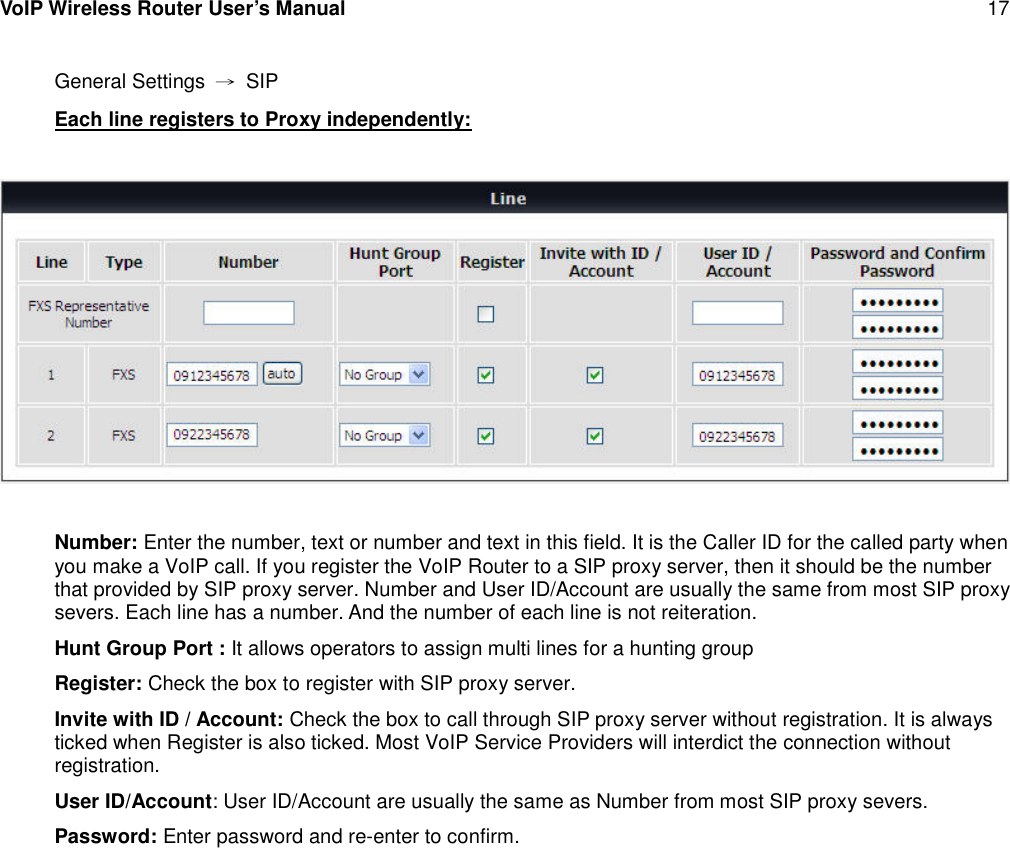 VoIP Wireless Router User's Manual 17

General Settings → SIP

Each line registers to Proxy independently:

Line

| Line | Type | Number | Hunt Group Port | Register | Invite with ID / Account | User ID / Account | Password and Confirm Password |
|---|---|---|---|---|---|---|---|
| FXS Representative Number | | | | | | | ••••••••• ••••••••• |
| 1 | FXS | 0912345678 auto | No Group | | | 0912345678 | ••••••••• ••••••••• |
| 2 | FXS | 0922345678 | No Group | | | 0922345678 | ••••••••• ••••••••• |

Number: Enter the number, text or number and text in this field. It is the Caller ID for the called party when you make a VoIP call. If you register the VoIP Router to a SIP proxy server, then it should be the number that provided by SIP proxy server. Number and User ID/Account are usually the same from most SIP proxy severs. Each line has a number. And the number of each line is not reiteration.

Hunt Group Port : It allows operators to assign multi lines for a hunting group

Register: Check the box to register with SIP proxy server.

Invite with ID / Account: Check the box to call through SIP proxy server without registration. It is always ticked when Register is also ticked. Most VoIP Service Providers will interdict the connection without registration.

User ID/Account: User ID/Account are usually the same as Number from most SIP proxy severs.

Password: Enter password and re-enter to confirm.